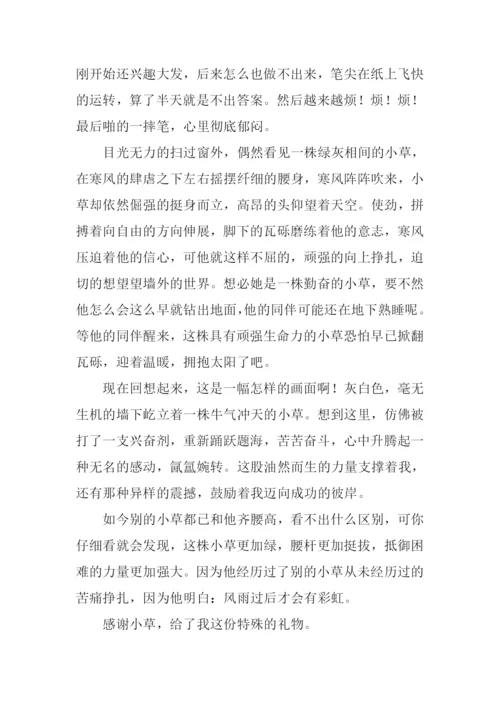 刚开始还兴趣大发，后来怎么也做不出来，笔尖在纸上飞快的运转，算了半天就是不出答案。然后越来越烦！烦！烦！最后啪的一摔笔，心里彻底郁闷。

目光无力的扫过窗外，偶然看见一株绿灰相间的小草，在寒风的肆虐之下左右摇摆纤细的腰身，寒风阵阵吹来，小草却依然倔强的挺身而立，高昂的头仰望着天空。使劲，拼搏着向自由的方向伸展，脚下的瓦砾磨练着他的意志，寒风压迫着他的信心，可他就这样不屈的，顽强的向上挣扎，迫切的想望望墙外的世界。想必她是一株勤奋的小草，要不然他怎么会这么早就钻出地面，他的同伴可能还在地下熟睡呢。等他的同伴醒来，这株具有顽强生命力的小草恐怕早已掀翻瓦砾，迎着温暖，拥抱太阳了吧。

现在回想起来，这是一幅怎样的画面啊！灰白色，毫无生机的墙下屹立着一株牛气冲天的小草。想到这里，仿佛被打了一支兴奋剂，重新踊跃题海，苦苦奋斗，心中升腾起一种无名的感动，氤氲婉转。这股油然而生的力量支撑着我，还有那种异样的震撼，鼓励着我迈向成功的彼岸。

如今别的小草都已和他齐腰高，看不出什么区别，可你仔细看就会发现，这株小草更加绿，腰杆更加挺拔，抵御困难的力量更加强大。因为他经历过了别的小草从未经历过的苦痛挣扎，因为他明白：风雨过后才会有彩虹。

感谢小草，给了我这份特殊的礼物。